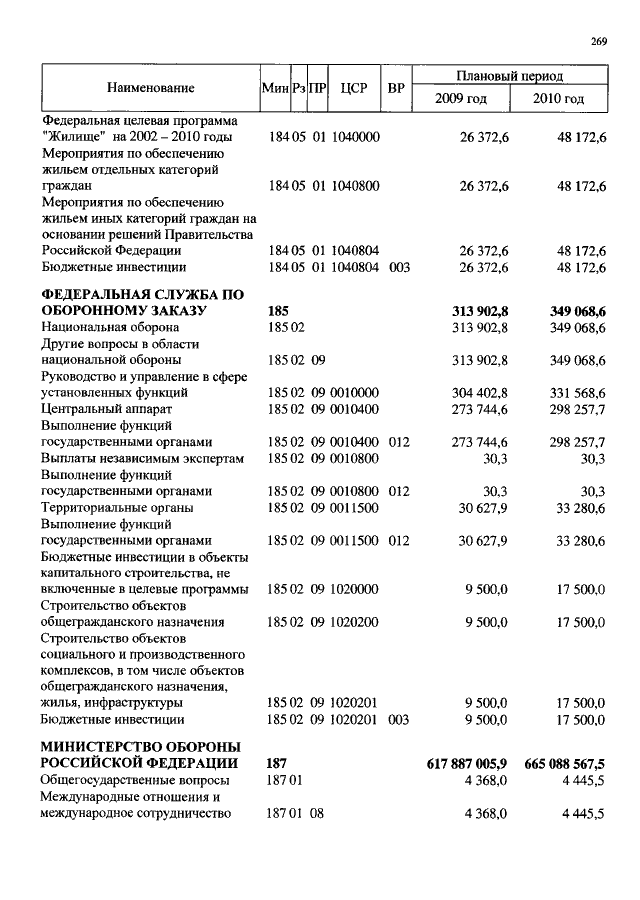 269

| Наименование | Мин | Рз | ПР | ЦСР | ВР | Плановый период 2009 год | Плановый период 2010 год |
|---|---|---|---|---|---|---|---|
| Федеральная целевая программа "Жилище" на 2002 – 2010 годы | 184 | 05 | 01 | 1040000 | | 26 372,6 | 48 172,6 |
| Мероприятия по обеспечению жильем отдельных категорий граждан | 184 | 05 | 01 | 1040800 | | 26 372,6 | 48 172,6 |
| Мероприятия по обеспечению жильем иных категорий граждан на основании решений Правительства Российской Федерации | 184 | 05 | 01 | 1040804 | | 26 372,6 | 48 172,6 |
| Бюджетные инвестиции | 184 | 05 | 01 | 1040804 | 003 | 26 372,6 | 48 172,6 |
| **ФЕДЕРАЛЬНАЯ СЛУЖБА ПО ОБОРОННОМУ ЗАКАЗУ** | **185** | | | | | **313 902,8** | **349 068,6** |
| Национальная оборона | 185 | 02 | | | | 313 902,8 | 349 068,6 |
| Другие вопросы в области национальной обороны | 185 | 02 | 09 | | | 313 902,8 | 349 068,6 |
| Руководство и управление в сфере установленных функций | 185 | 02 | 09 | 0010000 | | 304 402,8 | 331 568,6 |
| Центральный аппарат | 185 | 02 | 09 | 0010400 | | 273 744,6 | 298 257,7 |
| Выполнение функций государственными органами | 185 | 02 | 09 | 0010400 | 012 | 273 744,6 | 298 257,7 |
| Выплаты независимым экспертам | 185 | 02 | 09 | 0010800 | | 30,3 | 30,3 |
| Выполнение функций государственными органами | 185 | 02 | 09 | 0010800 | 012 | 30,3 | 30,3 |
| Территориальные органы | 185 | 02 | 09 | 0011500 | | 30 627,9 | 33 280,6 |
| Выполнение функций государственными органами | 185 | 02 | 09 | 0011500 | 012 | 30 627,9 | 33 280,6 |
| Бюджетные инвестиции в объекты капитального строительства, не включенные в целевые программы | 185 | 02 | 09 | 1020000 | | 9 500,0 | 17 500,0 |
| Строительство объектов общегражданского назначения | 185 | 02 | 09 | 1020200 | | 9 500,0 | 17 500,0 |
| Строительство объектов социального и производственного комплексов, в том числе объектов общегражданского назначения, жилья, инфраструктуры | 185 | 02 | 09 | 1020201 | | 9 500,0 | 17 500,0 |
| Бюджетные инвестиции | 185 | 02 | 09 | 1020201 | 003 | 9 500,0 | 17 500,0 |
| **МИНИСТЕРСТВО ОБОРОНЫ РОССИЙСКОЙ ФЕДЕРАЦИИ** | **187** | | | | | **617 887 005,9** | **665 088 567,5** |
| Общегосударственные вопросы | 187 | 01 | | | | 4 368,0 | 4 445,5 |
| Международные отношения и международное сотрудничество | 187 | 01 | 08 | | | 4 368,0 | 4 445,5 |